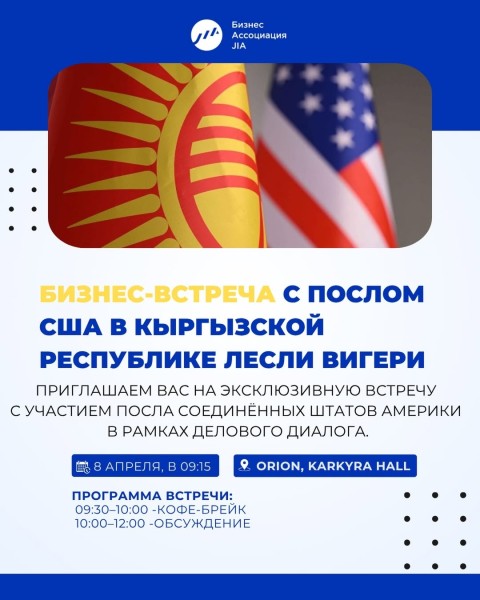 Бизнес Ассоциация JIA

БИЗНЕС-ВСТРЕЧА С ПОСЛОМ США В КЫРГЫЗСКОЙ РЕСПУБЛИКЕ ЛЕСЛИ ВИГЕРИ

ПРИГЛАШАЕМ ВАС НА ЭКСКЛЮЗИВНУЮ ВСТРЕЧУ С УЧАСТИЕМ ПОСЛА СОЕДИНЁННЫХ ШТАТОВ АМЕРИКИ В РАМКАХ ДЕЛОВОГО ДИАЛОГА.

8 АПРЕЛЯ, В 09:15

ORION, KARKYRA HALL

ПРОГРАММА ВСТРЕЧИ:
09:30–10:00 -КОФЕ-БРЕЙК
10:00–12:00 -ОБСУЖДЕНИЕ